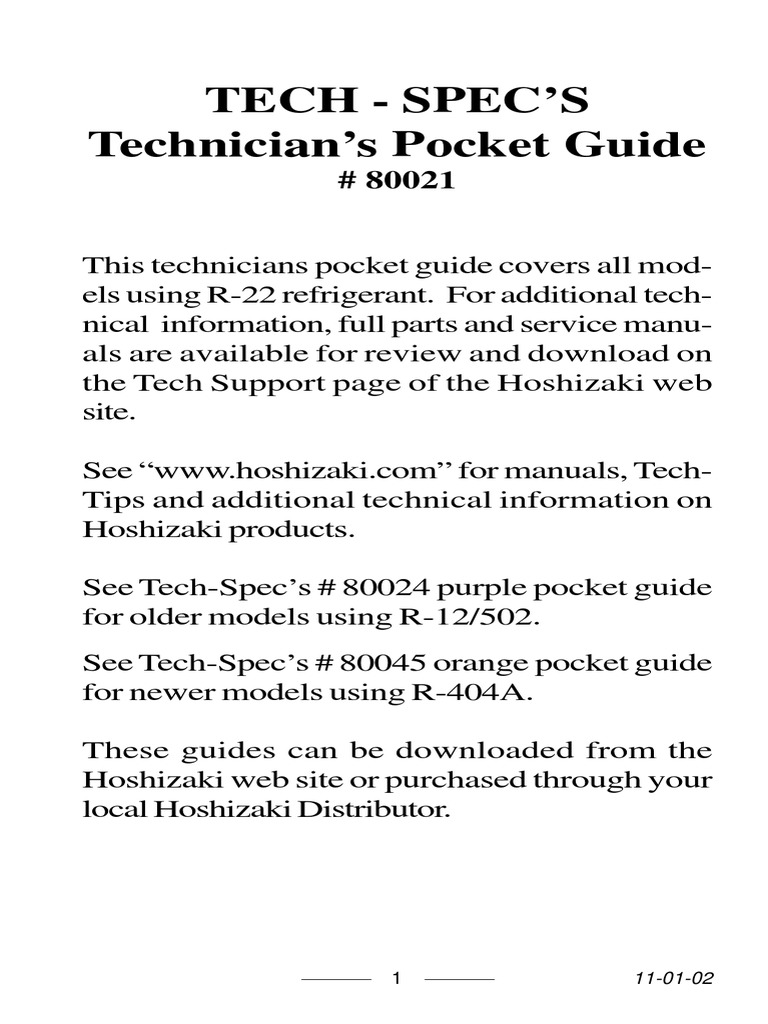 TECH - SPEC'S
Technician's Pocket Guide
# 80021

This technicians pocket guide covers all models using R-22 refrigerant. For additional technical information, full parts and service manuals are available for review and download on the Tech Support page of the Hoshizaki web site.

See "www.hoshizaki.com" for manuals, Tech-Tips and additional technical information on Hoshizaki products.

See Tech-Spec's # 80024 purple pocket guide for older models using R-12/502.

See Tech-Spec's # 80045 orange pocket guide for newer models using R-404A.

These guides can be downloaded from the Hoshizaki web site or purchased through your local Hoshizaki Distributor.

1

11-01-02